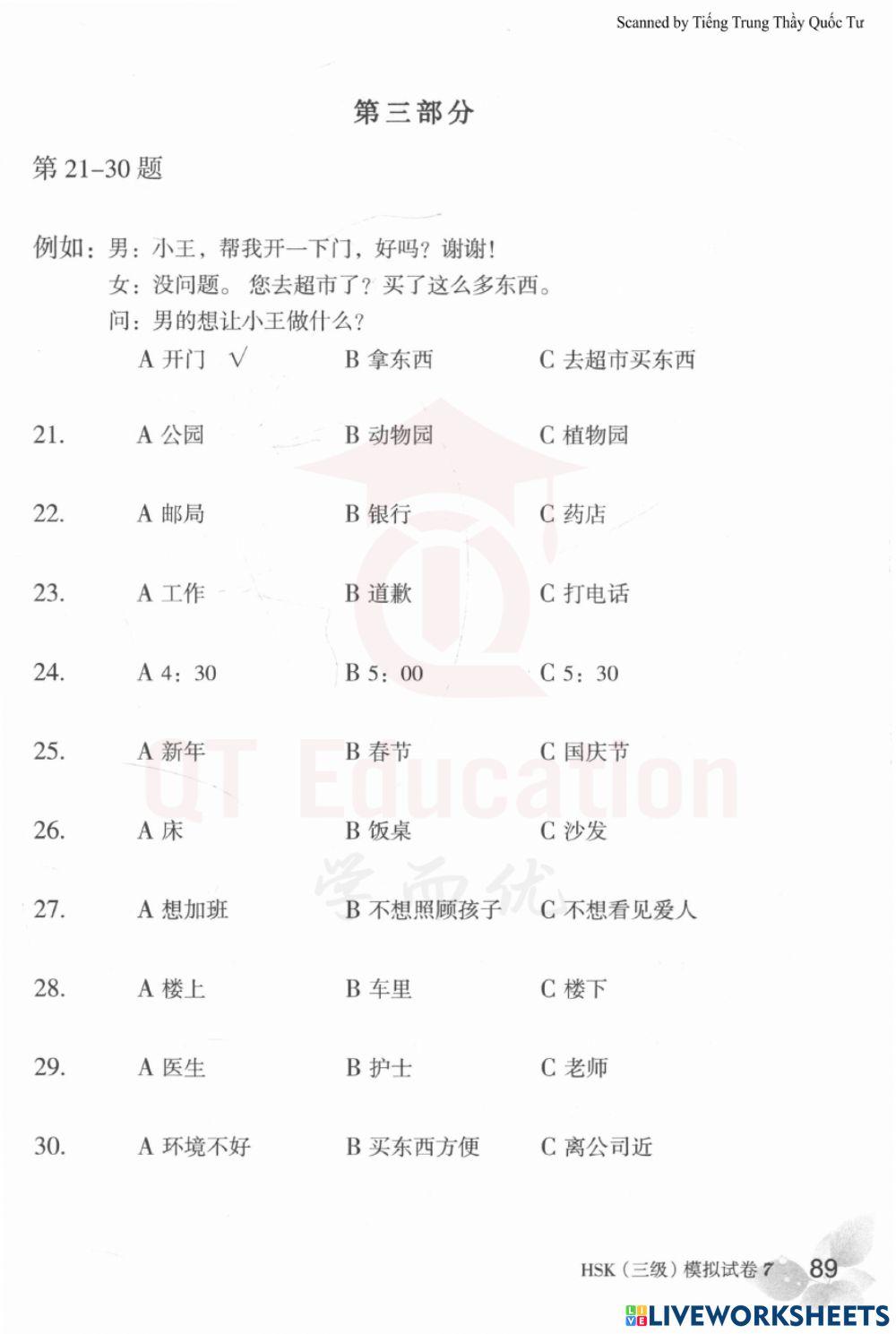 Scanned by Tiếng Trung Thầy Quốc Tư

第三部分

第 21–30 题

例如：男：小王，帮我开一下门，好吗？谢谢！
女：没问题。您去超市了？买了这么多东西。
问：男的想让小王做什么？
A 开门 √ B 拿东西 C 去超市买东西

21. A 公园 B 动物园 C 植物园

22. A 邮局 B 银行 C 药店

23. A 工作 B 道歉 C 打电话

24. A 4：30 B 5：00 C 5：30

25. A 新年 B 春节 C 国庆节

26. A 床 B 饭桌 C 沙发

27. A 想加班 B 不想照顾孩子 C 不想看见爱人

28. A 楼上 B 车里 C 楼下

29. A 医生 B 护士 C 老师

30. A 环境不好 B 买东西方便 C 离公司近

QT Education
学而优

HSK（三级）模拟试卷 7 89

LIVEWORKSHEETS